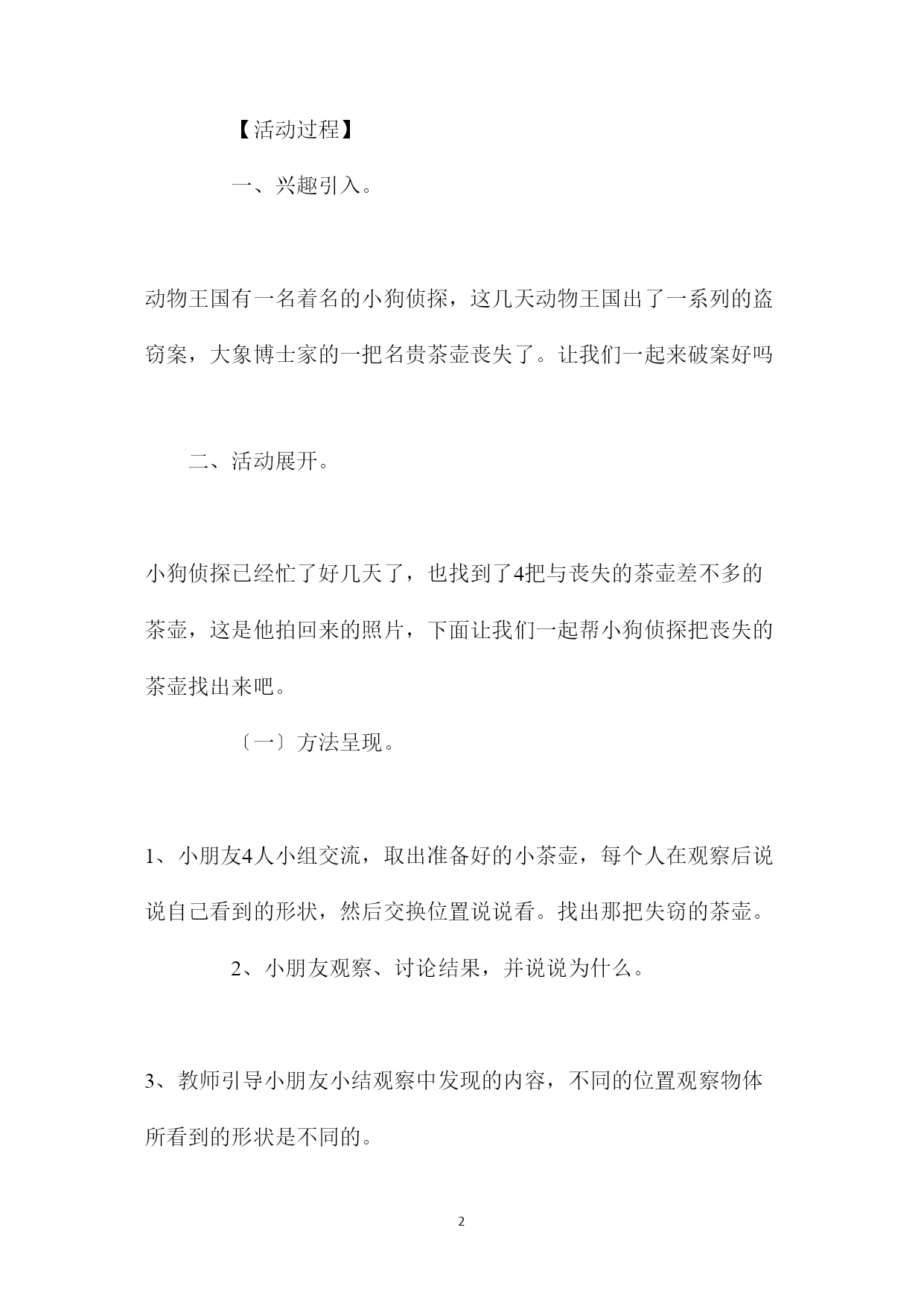 【活动过程】

一、兴趣引入。

动物王国有一名着名的小狗侦探，这几天动物王国出了一系列的盗窃案，大象博士家的一把名贵茶壶丧失了。让我们一起来破案好吗

二、活动展开。

小狗侦探已经忙了好几天了，也找到了4把与丧失的茶壶差不多的茶壶，这是他拍回来的照片，下面让我们一起帮小狗侦探把丧失的茶壶找出来吧。

〔一〕方法呈现。

1、小朋友4人小组交流，取出准备好的小茶壶，每个人在观察后说说自己看到的形状，然后交换位置说说看。找出那把失窃的茶壶。

2、小朋友观察、讨论结果，并说说为什么。

3、教师引导小朋友小结观察中发现的内容，不同的位置观察物体所看到的形状是不同的。

2